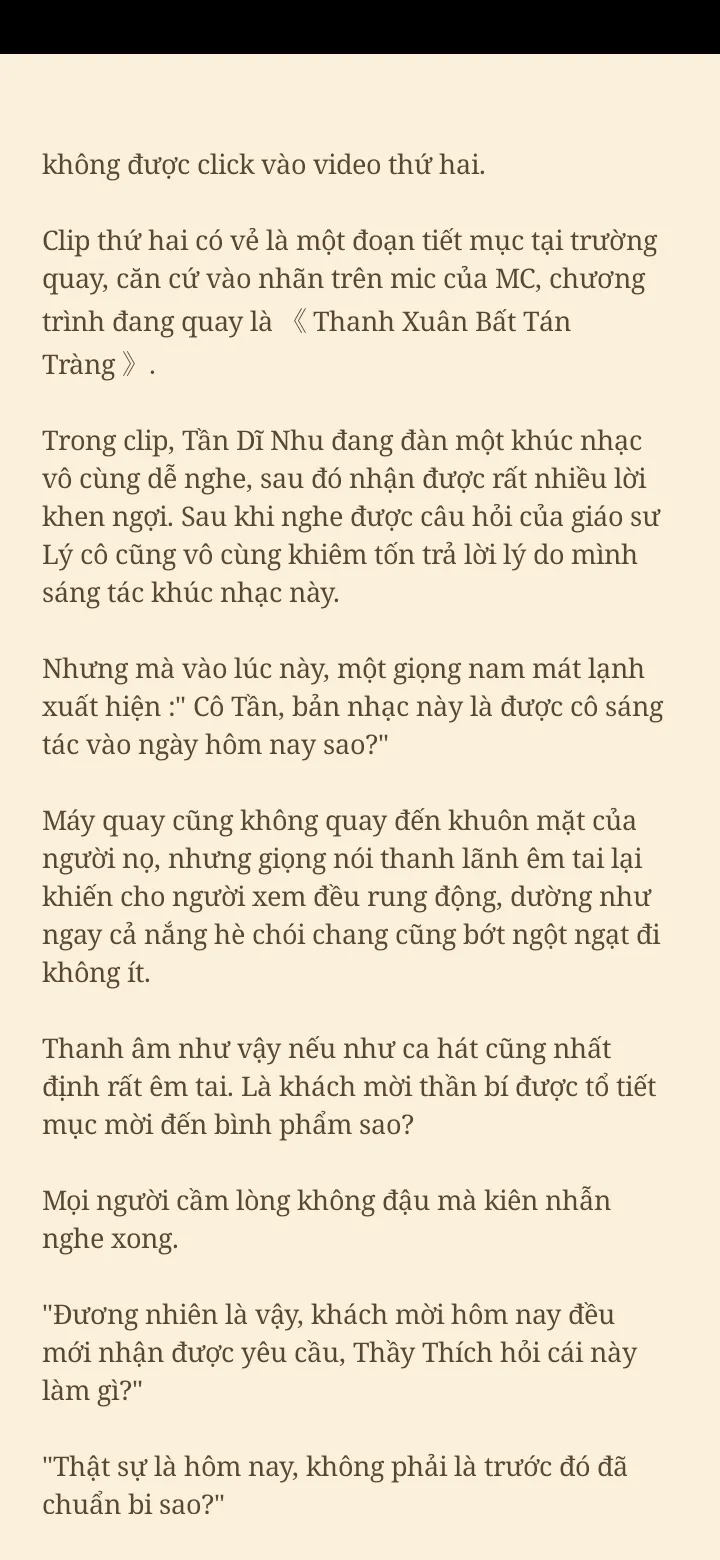 không được click vào video thứ hai.

Clip thứ hai có vẻ là một đoạn tiết mục tại trường quay, căn cứ vào nhãn trên mic của MC, chương trình đang quay là 《Thanh Xuân Bất Tán Tràng》.

Trong clip, Tần Dĩ Nhu đang đàn một khúc nhạc vô cùng dễ nghe, sau đó nhận được rất nhiều lời khen ngợi. Sau khi nghe được câu hỏi của giáo sư Lý cô cũng vô cùng khiêm tốn trả lời lý do mình sáng tác khúc nhạc này.

Nhưng mà vào lúc này, một giọng nam mát lạnh xuất hiện :" Cô Tần, bản nhạc này là được cô sáng tác vào ngày hôm nay sao?"

Máy quay cũng không quay đến khuôn mặt của người nọ, nhưng giọng nói thanh lãnh êm tai lại khiến cho người xem đều rung động, dường như ngay cả nắng hè chói chang cũng bớt ngột ngạt đi không ít.

Thanh âm như vậy nếu như ca hát cũng nhất định rất êm tai. Là khách mời thần bí được tổ tiết mục mời đến bình phẩm sao?

Mọi người cầm lòng không đậu mà kiên nhẫn nghe xong.

"Đương nhiên là vậy, khách mời hôm nay đều mới nhận được yêu cầu, Thầy Thích hỏi cái này làm gì?"

"Thật sự là hôm nay, không phải là trước đó đã chuẩn bi sao?"